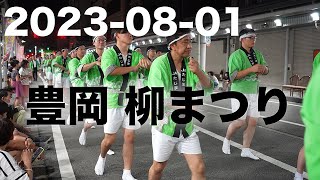 2023-08-01

豊岡 柳まつり